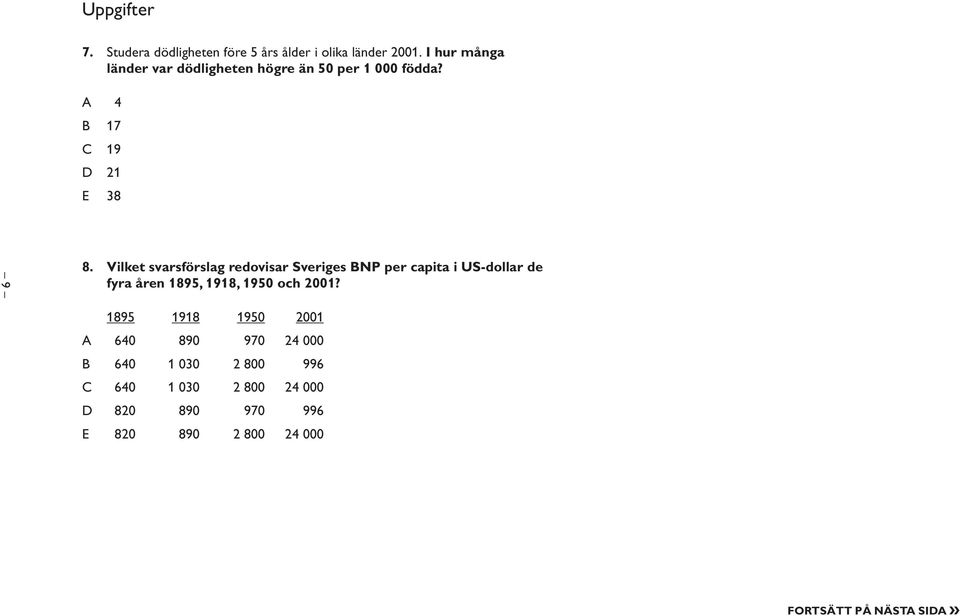 Uppgifter

7. Studera dödligheten före 5 års ålder i olika länder 2001. I hur många länder var dödligheten högre än 50 per 1 000 födda?

A 4
B 17
C 19
D 21
E 38

– 6 –

8. Vilket svarsförslag redovisar Sveriges BNP per capita i US-dollar de fyra åren 1895, 1918, 1950 och 2001?

| | 1895 | 1918 | 1950 | 2001 |
|---|---|---|---|---|
| A | 640 | 890 | 970 | 24 000 |
| B | 640 | 1 030 | 2 800 | 996 |
| C | 640 | 1 030 | 2 800 | 24 000 |
| D | 820 | 890 | 970 | 996 |
| E | 820 | 890 | 2 800 | 24 000 |

FORTSÄTT PÅ NÄSTA SIDA »